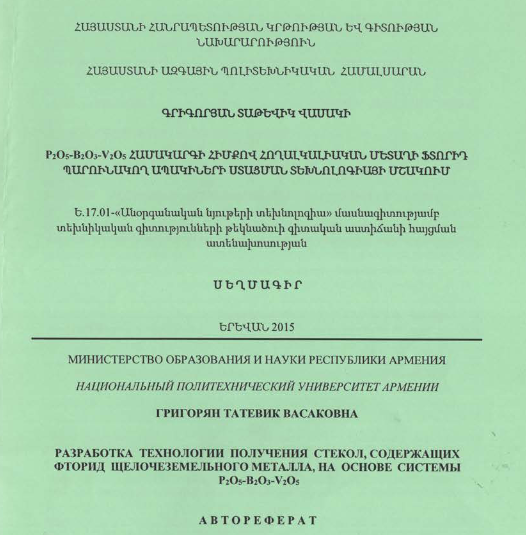 ՀԱՅԱՍՏԱՆԻ ՀԱՆՐԱՊԵՏՈՒԹՅԱՆ ԿՐԹՈՒԹՅԱՆ ԵՎ ԳԻՏՈՒԹՅԱՆ ՆԱԽԱՐԱՐՈՒԹՅՈՒՆ

ՀԱՅԱՍՏԱՆԻ ԱԶԳԱՅԻՆ ՊՈԼԻՏԵԽՆԻԿԱԿԱՆ ՀԱՄԱԼՍԱՐԱՆ

ԳՐԻԳՈՐՅԱՆ ՏԱԹԵՎԻԿ ՎԱՍԱԿԻ

$P_2O_5$-$B_2O_3$-$V_2O_5$ ՀԱՄԱԿԱՐԳԻ ՀԻՄՔՈՎ ՀՈՂԱԼԿԱԼԻԱԿԱՆ ՄԵՏԱՂԻ ՖՏՈՐԻԴ ՊԱՐՈՒՆԱԿՈՂ ԱՊԱԿԻՆԵՐԻ ՍՏԱՑՄԱՆ ՏԵԽՆՈԼՈԳԻԱՅԻ ՄՇԱԿՈՒՄ

Ե.17.01-«Անօրգանական նյութերի տեխնոլոգիա» մասնագիտությամբ տեխնիկական գիտությունների թեկնածուի գիտական աստիճանի հայցման ատենախոսության

ՍԵՂՄԱԳԻՐ

ԵՐԵՎԱՆ 2015

МИНИСТЕРСТВО ОБРАЗОВАНИЯ И НАУКИ РЕСПУБЛИКИ АРМЕНИЯ

НАЦИОНАЛЬНЫЙ ПОЛИТЕХНИЧЕСКИЙ УНИВЕРСИТЕТ АРМЕНИИ

ГРИГОРЯН ТАТЕВИК ВАСАКОВНА

РАЗРАБОТКА ТЕХНОЛОГИИ ПОЛУЧЕНИЯ СТЕКОЛ, СОДЕРЖАЩИХ ФТОРИД ЩЕЛОЧЕЗЕМЕЛЬНОГО МЕТАЛЛА, НА ОСНОВЕ СИСТЕМЫ $P_2O_5$-$B_2O_3$-$V_2O_5$

АВТОРЕФЕРАТ